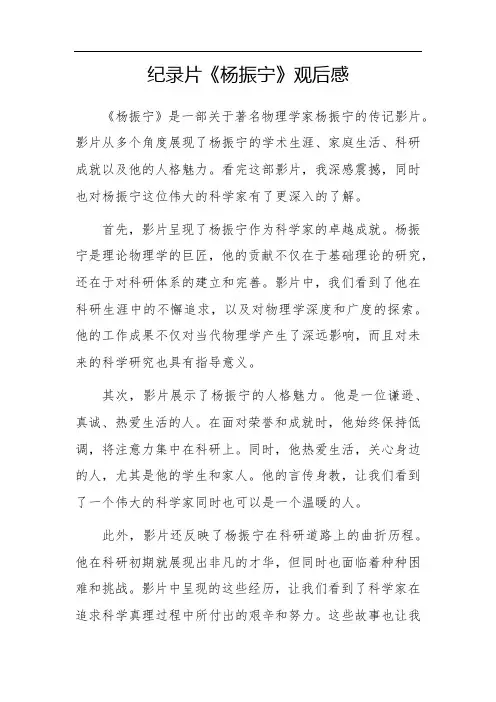 纪录片《杨振宁》观后感

《杨振宁》是一部关于著名物理学家杨振宁的传记影片。影片从多个角度展现了杨振宁的学术生涯、家庭生活、科研成就以及他的人格魅力。看完这部影片，我深感震撼，同时也对杨振宁这位伟大的科学家有了更深入的了解。

首先，影片呈现了杨振宁作为科学家的卓越成就。杨振宁是理论物理学的巨匠，他的贡献不仅在于基础理论的研究，还在于对科研体系的建立和完善。影片中，我们看到了他在科研生涯中的不懈追求，以及对物理学深度和广度的探索。他的工作成果不仅对当代物理学产生了深远影响，而且对未来的科学研究也具有指导意义。

其次，影片展示了杨振宁的人格魅力。他是一位谦逊、真诚、热爱生活的人。在面对荣誉和成就时，他始终保持低调，将注意力集中在科研上。同时，他热爱生活，关心身边的人，尤其是他的学生和家人。他的言传身教，让我们看到了一个伟大的科学家同时也可以是一个温暖的人。

此外，影片还反映了杨振宁在科研道路上的曲折历程。他在科研初期就展现出非凡的才华，但同时也面临着种种困难和挑战。影片中呈现的这些经历，让我们看到了科学家在追求科学真理过程中所付出的艰辛和努力。这些故事也让我